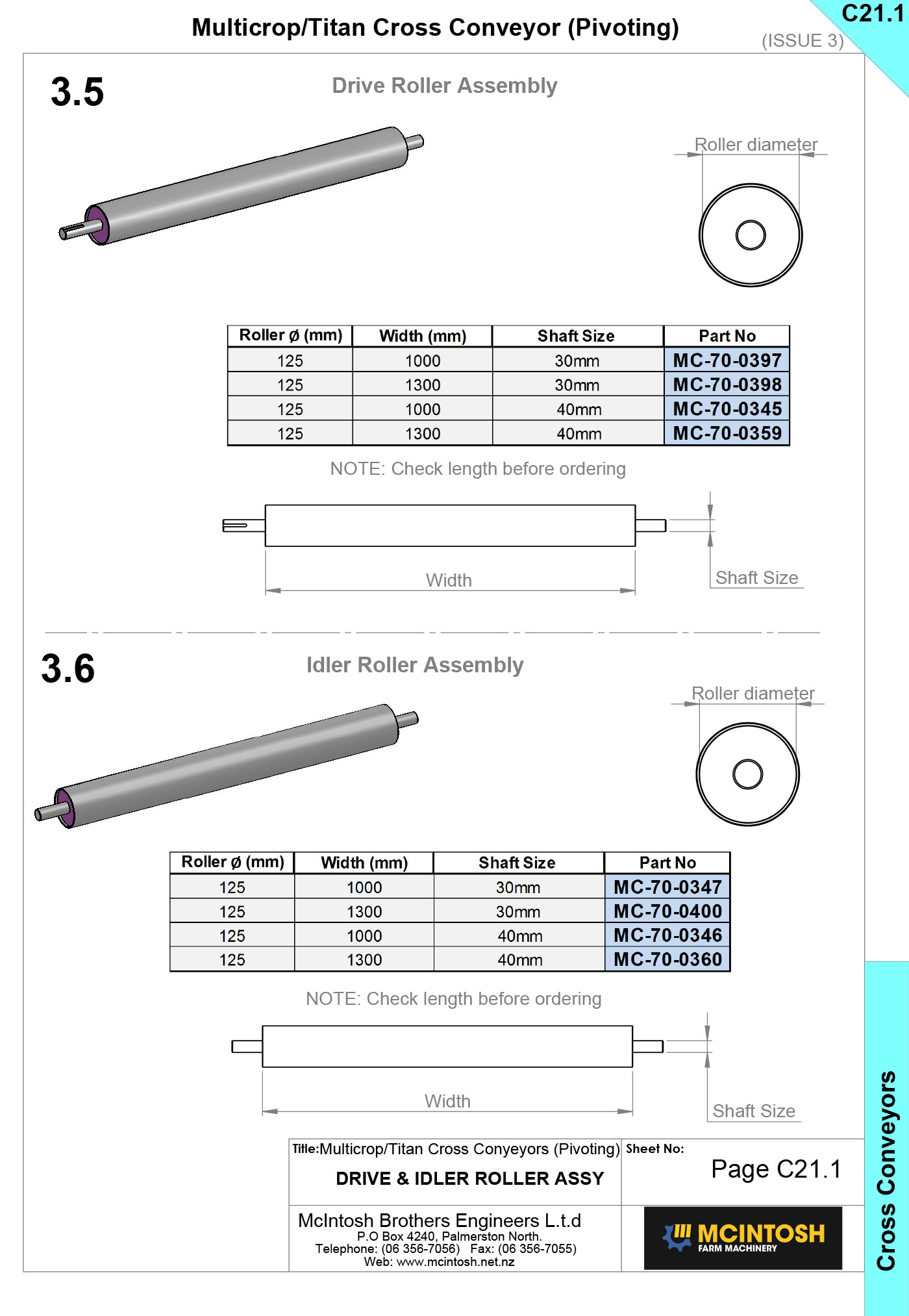 Multicrop/Titan Cross Conveyor (Pivoting)

C21.1

(ISSUE 3)

3.5

Drive Roller Assembly

Roller diameter

| Roller ø (mm) | Width (mm) | Shaft Size | Part No |
|---|---|---|---|
| 125 | 1000 | 30mm | MC-70-0397 |
| 125 | 1300 | 30mm | MC-70-0398 |
| 125 | 1000 | 40mm | MC-70-0345 |
| 125 | 1300 | 40mm | MC-70-0359 |

NOTE: Check length before ordering

Width

Shaft Size

3.6

Idler Roller Assembly

Roller diameter

| Roller ø (mm) | Width (mm) | Shaft Size | Part No |
|---|---|---|---|
| 125 | 1000 | 30mm | MC-70-0347 |
| 125 | 1300 | 30mm | MC-70-0400 |
| 125 | 1000 | 40mm | MC-70-0346 |
| 125 | 1300 | 40mm | MC-70-0360 |

NOTE: Check length before ordering

Width

Shaft Size

Title:Multicrop/Titan Cross Conyeyors (Pivoting)

DRIVE & IDLER ROLLER ASSY

Sheet No:

Page C21.1

McIntosh Brothers Engineers L.t.d
P.O Box 4240, Palmerston North.
Telephone: (06 356-7056) Fax: (06 356-7055)
Web: www.mcintosh.net.nz

MCINTOSH FARM MACHINERY

Cross Conveyors